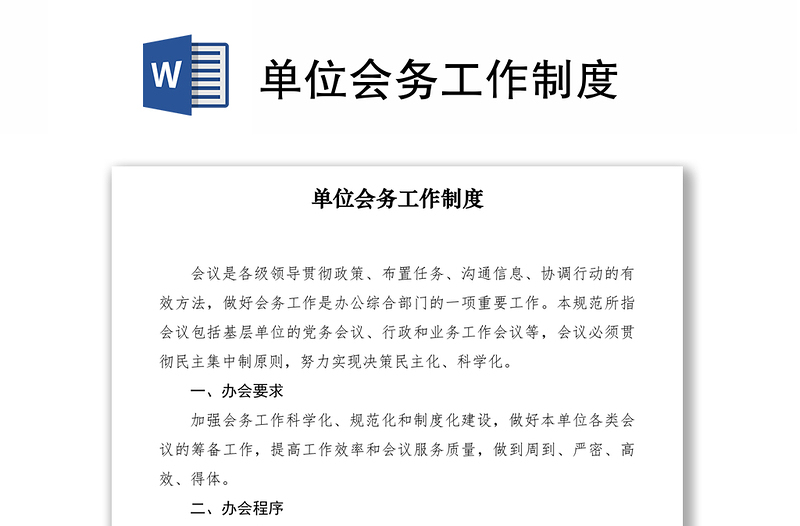 W

单位会务工作制度

单位会务工作制度

会议是各级领导贯彻政策、布置任务、沟通信息、协调行动的有效方法，做好会务工作是办公综合部门的一项重要工作。本规范所指会议包括基层单位的党务会议、行政和业务工作会议等，会议必须贯彻民主集中制原则，努力实现决策民主化、科学化。

一、办会要求

加强会务工作科学化、规范化和制度化建设，做好本单位各类会议的筹备工作，提高工作效率和会议服务质量，做到周到、严密、高效、得体。

二、办会程序